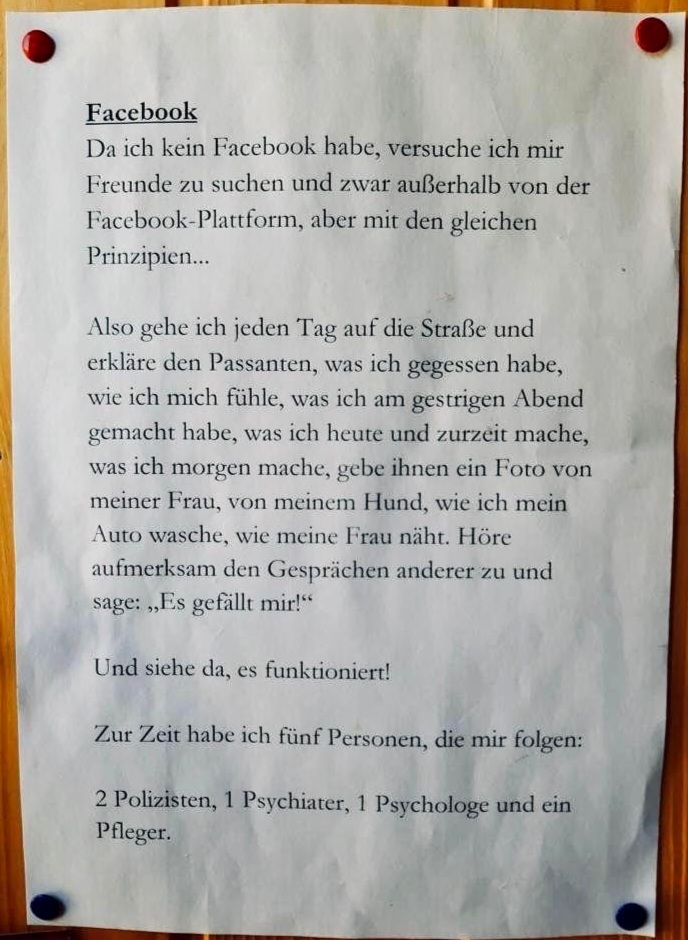 Facebook
Da ich kein Facebook habe, versuche ich mir Freunde zu suchen und zwar außerhalb von der Facebook-Plattform, aber mit den gleichen Prinzipien...

Also gehe ich jeden Tag auf die Straße und erkläre den Passanten, was ich gegessen habe, wie ich mich fühle, was ich am gestrigen Abend gemacht habe, was ich heute und zurzeit mache, was ich morgen mache, gebe ihnen ein Foto von meiner Frau, von meinem Hund, wie ich mein Auto wasche, wie meine Frau näht. Höre aufmerksam den Gesprächen anderer zu und sage: „Es gefällt mir!“

Und siehe da, es funktioniert!

Zur Zeit habe ich fünf Personen, die mir folgen:

2 Polizisten, 1 Psychiater, 1 Psychologe und ein Pfleger.